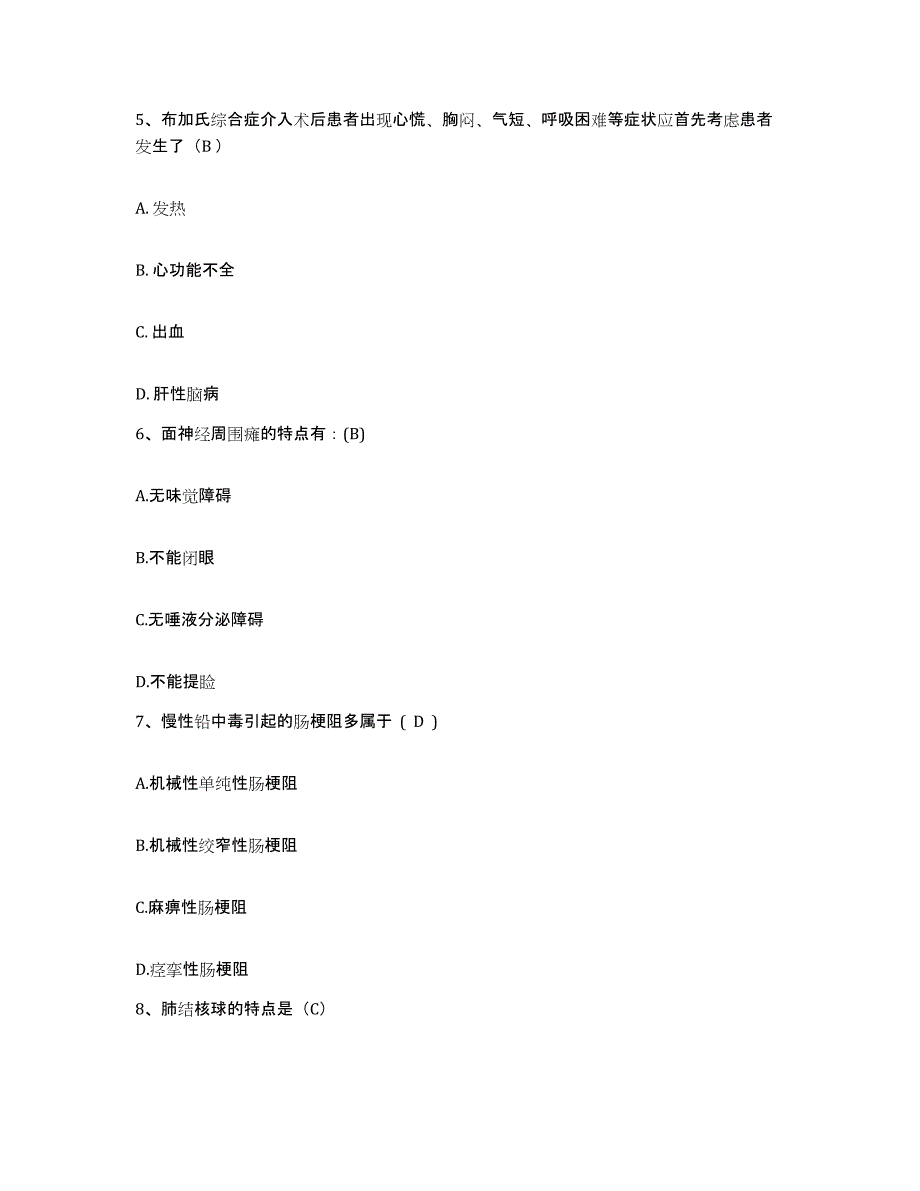 5、布加氏综合症介入术后患者出现心慌、胸闷、气短、呼吸困难等症状应首先考虑患者发生了（B）

A. 发热

B. 心功能不全

C. 出血

D. 肝性脑病

6、面神经周围瘫的特点有：(B)

A.无味觉障碍

B.不能闭眼

C.无唾液分泌障碍

D.不能提睑

7、慢性铅中毒引起的肠梗阻多属于（ D ）

A.机械性单纯性肠梗阻

B.机械性绞窄性肠梗阻

C.麻痹性肠梗阻

D.痉挛性肠梗阻

8、肺结核球的特点是（C）